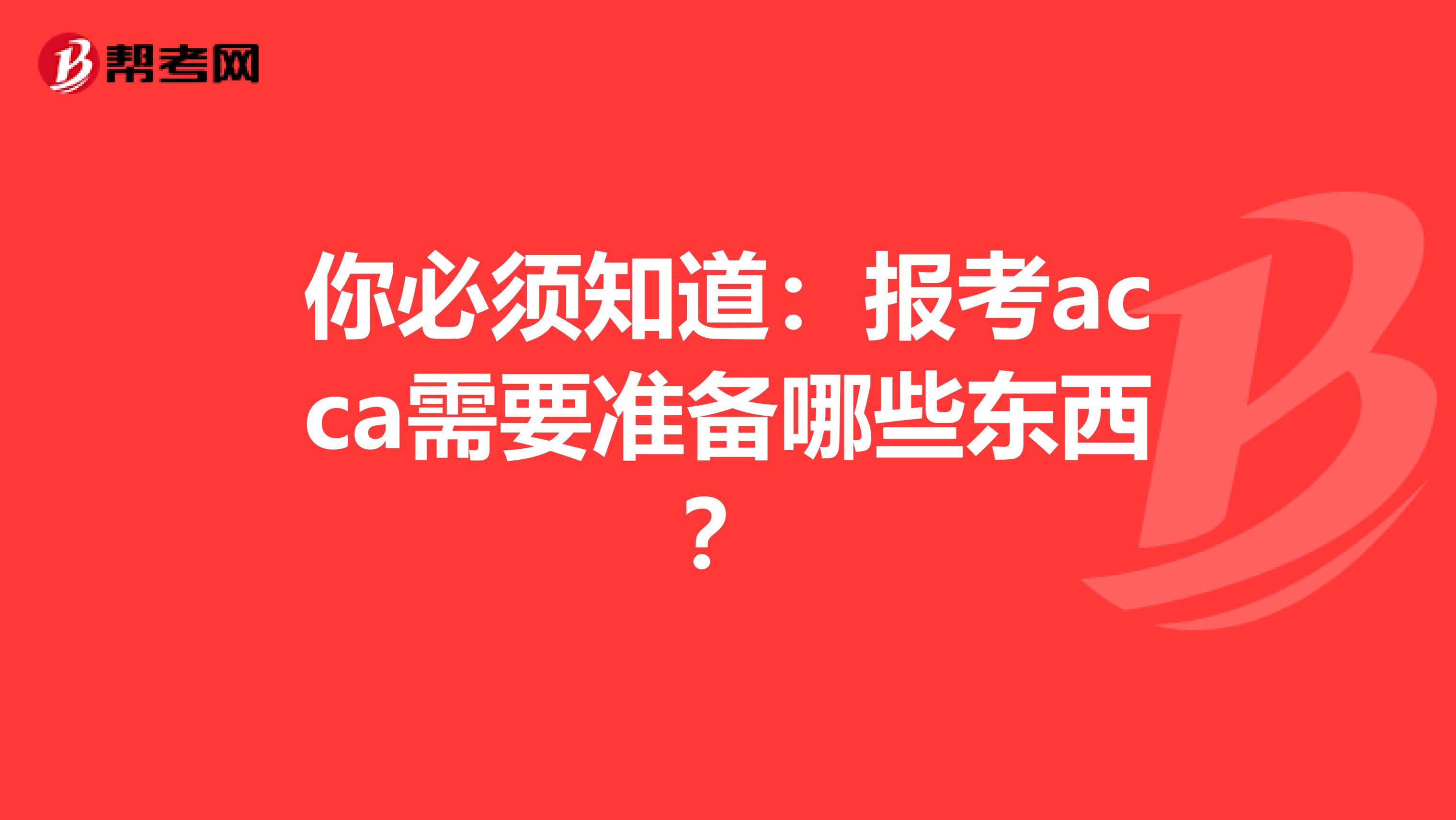 帮考网

你必须知道：报考acca需要准备哪些东西？